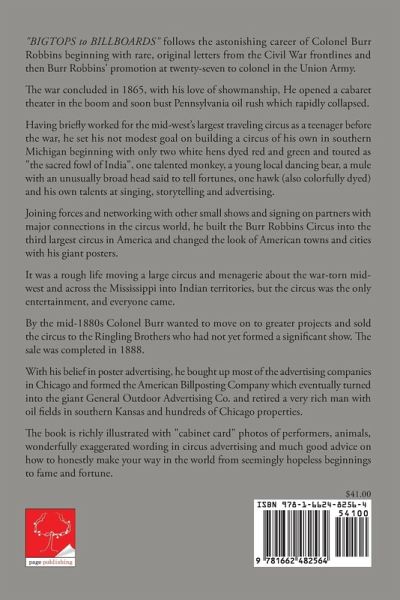 "BIGTOPS to BILLBOARDS" follows the astonishing career of Colonel Burr Robbins beginning with rare, original letters from the Civil War frontlines and then Burr Robbins' promotion at twenty-seven to colonel in the Union Army.

The war concluded in 1865, with his love of showmanship, He opened a cabaret theater in the boom and soon bust Pennsylvania oil rush which rapidly collapsed.

Having briefly worked for the mid-west's largest traveling circus as a teenager before the war, he set his not modest goal on building a circus of his own in southern Michigan beginning with only two white hens dyed red and green and touted as "the sacred fowl of India", one talented monkey, a young local dancing bear, a mule with an unusually broad head said to tell fortunes, one hawk (also colorfully dyed) and his own talents at singing, storytelling and advertising.

Joining forces and networking with other small shows and signing on partners with major connections in the circus world, he built the Burr Robbins Circus into the third largest circus in America and changed the look of American towns and cities with his giant posters.

It was a rough life moving a large circus and menagerie about the war-torn mid-west and across the Mississippi into Indian territories, but the circus was the only entertainment, and everyone came.

By the mid-1880s Colonel Burr wanted to move on to greater projects and sold the circus to the Ringling Brothers who had not yet formed a significant show. The sale was completed in 1888.

With his belief in poster advertising, he bought up most of the advertising companies in Chicago and formed the American Billposting Company which eventually turned into the giant General Outdoor Advertising Co. and retired a very rich man with oil fields in southern Kansas and hundreds of Chicago properties.

The book is richly illustrated with "cabinet card" photos of performers, animals, wonderfully exaggerated wording in circus advertising and much good advice on how to honestly make your way in the world from seemingly hopeless beginnings to fame and fortune.

$41.00

ISBN 978-1-6624-8256-4

54100

9 781662 482564

page publishing